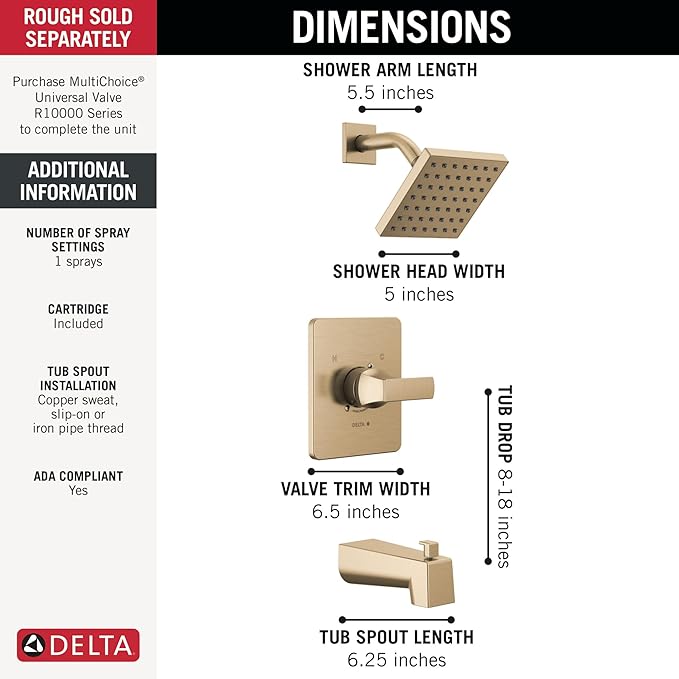 ROUGH SOLD SEPARATELY

Purchase MultiChoice® Universal Valve R10000 Series to complete the unit

ADDITIONAL INFORMATION

NUMBER OF SPRAY SETTINGS
1 sprays

CARTRIDGE
Included

TUB SPOUT INSTALLATION
Copper sweat, slip-on or iron pipe thread

ADA COMPLIANT
Yes

DELTA

DIMENSIONS

SHOWER ARM LENGTH
5.5 inches

SHOWER HEAD WIDTH
5 inches

H C

DELTA

VALVE TRIM WIDTH
6.5 inches

TUB DROP 8-18 inches

TUB SPOUT LENGTH
6.25 inches